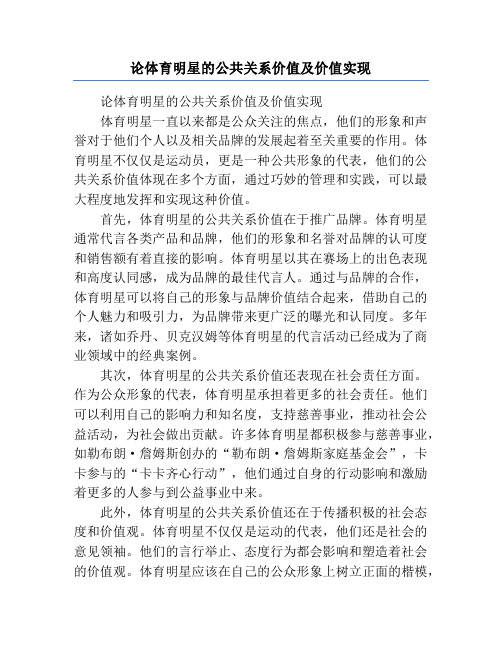 论体育明星的公共关系价值及价值实现

论体育明星的公共关系价值及价值实现

体育明星一直以来都是公众关注的焦点，他们的形象和声誉对于他们个人以及相关品牌的发展起着至关重要的作用。体育明星不仅仅是运动员，更是一种公共形象的代表，他们的公共关系价值体现在多个方面，通过巧妙的管理和实践，可以最大程度地发挥和实现这种价值。

首先，体育明星的公共关系价值在于推广品牌。体育明星通常代言各类产品和品牌，他们的形象和名誉对品牌的认可度和销售额有着直接的影响。体育明星以其在赛场上的出色表现和高度认同感，成为品牌的最佳代言人。通过与品牌的合作，体育明星可以将自己的形象与品牌价值结合起来，借助自己的个人魅力和吸引力，为品牌带来更广泛的曝光和认同度。多年来，诸如乔丹、贝克汉姆等体育明星的代言活动已经成为了商业领域中的经典案例。

其次，体育明星的公共关系价值还表现在社会责任方面。作为公众形象的代表，体育明星承担着更多的社会责任。他们可以利用自己的影响力和知名度，支持慈善事业，推动社会公益活动，为社会做出贡献。许多体育明星都积极参与慈善事业，如勒布朗·詹姆斯创办的“勒布朗·詹姆斯家庭基金会”，卡卡参与的“卡卡齐心行动”，他们通过自身的行动影响和激励着更多的人参与到公益事业中来。

此外，体育明星的公共关系价值还在于传播积极的社会态度和价值观。体育明星不仅仅是运动的代表，他们还是社会的意见领袖。他们的言行举止、态度行为都会影响和塑造着社会的价值观。体育明星应该在自己的公众形象上树立正面的楷模，